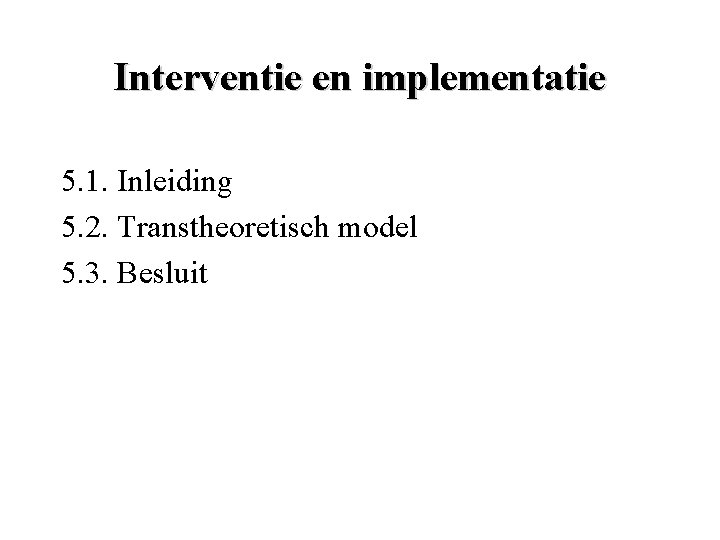 Interventie en implementatie

5.1. Inleiding
5.2. Transtheoretisch model
5.3. Besluit